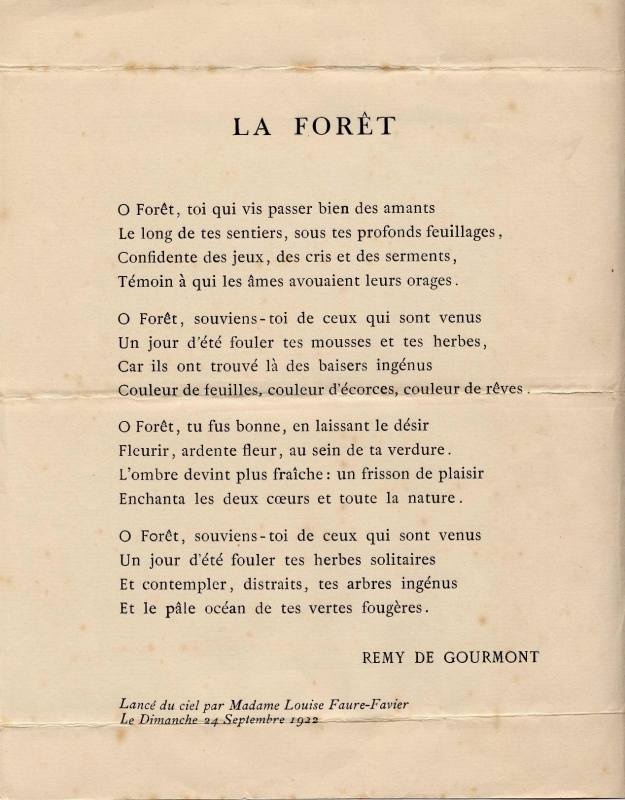 LA FORÊT

O Forêt, toi qui vis passer bien des amants
Le long de tes sentiers, sous tes profonds feuillages,
Confidente des jeux, des cris et des serments,
Témoin à qui les âmes avouaient leurs orages.

O Forêt, souviens-toi de ceux qui sont venus
Un jour d'été fouler tes mousses et tes herbes,
Car ils ont trouvé là des baisers ingénus
Couleur de feuilles, couleur d'écorces, couleur de rêves.

O Forêt, tu fus bonne, en laissant le désir
Fleurir, ardente fleur, au sein de ta verdure.
L'ombre devint plus fraîche: un frisson de plaisir
Enchanta les deux cœurs et toute la nature.

O Forêt, souviens-toi de ceux qui sont venus
Un jour d'été fouler tes herbes solitaires
Et contempler, distraits, tes arbres ingénus
Et le pâle océan de tes vertes fougères.

REMY DE GOURMONT

Lancé du ciel par Madame Louise Faure-Favier
Le Dimanche 24 Septembre 1922